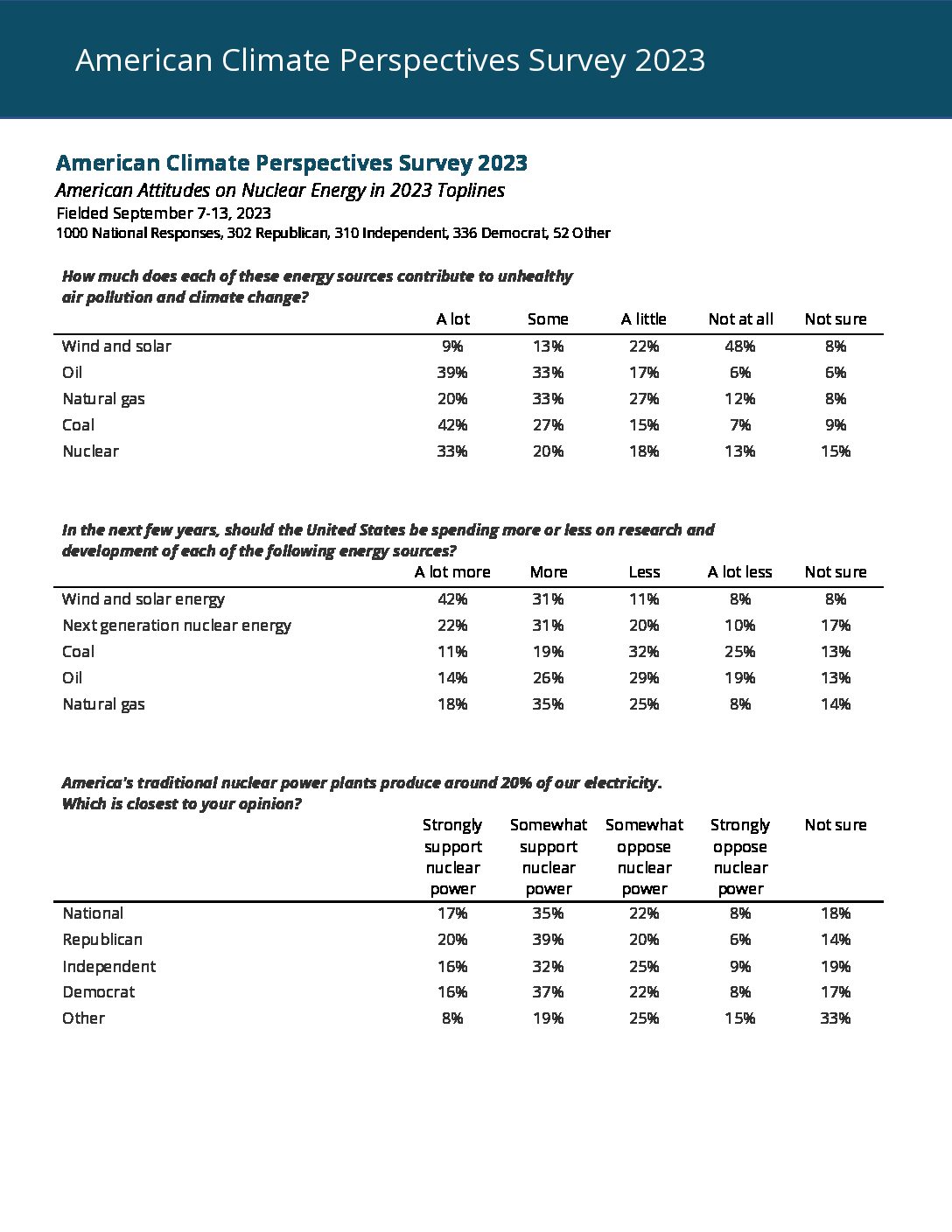 American Climate Perspectives Survey 2023

American Climate Perspectives Survey 2023

American Attitudes on Nuclear Energy in 2023 Toplines

Fielded September 7-13, 2023

1000 National Responses, 302 Republican, 310 Independent, 336 Democrat, 52 Other

How much does each of these energy sources contribute to unhealthy air pollution and climate change?

| | A lot | Some | A little | Not at all | Not sure |
|---|---|---|---|---|---|
| Wind and solar | 9% | 13% | 22% | 48% | 8% |
| Oil | 39% | 33% | 17% | 6% | 6% |
| Natural gas | 20% | 33% | 27% | 12% | 8% |
| Coal | 42% | 27% | 15% | 7% | 9% |
| Nuclear | 33% | 20% | 18% | 13% | 15% |

In the next few years, should the United States be spending more or less on research and development of each of the following energy sources?

| | A lot more | More | Less | A lot less | Not sure |
|---|---|---|---|---|---|
| Wind and solar energy | 42% | 31% | 11% | 8% | 8% |
| Next generation nuclear energy | 22% | 31% | 20% | 10% | 17% |
| Coal | 11% | 19% | 32% | 25% | 13% |
| Oil | 14% | 26% | 29% | 19% | 13% |
| Natural gas | 18% | 35% | 25% | 8% | 14% |

America's traditional nuclear power plants produce around 20% of our electricity. Which is closest to your opinion?

| | Strongly support nuclear power | Somewhat support nuclear power | Somewhat oppose nuclear power | Strongly oppose nuclear power | Not sure |
|---|---|---|---|---|---|
| National | 17% | 35% | 22% | 8% | 18% |
| Republican | 20% | 39% | 20% | 6% | 14% |
| Independent | 16% | 32% | 25% | 9% | 19% |
| Democrat | 16% | 37% | 22% | 8% | 17% |
| Other | 8% | 19% | 25% | 15% | 33% |